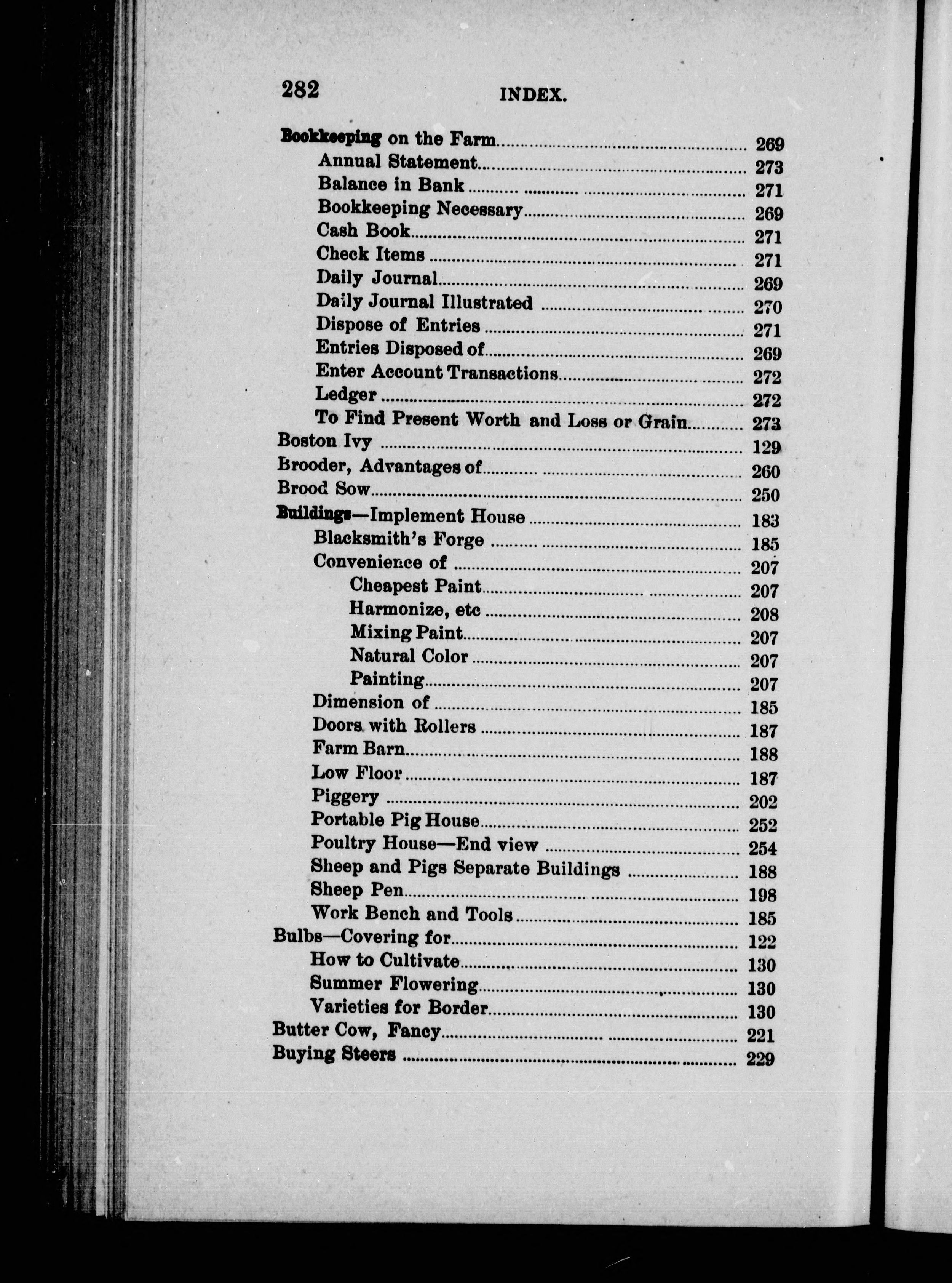 282 INDEX.

Bookkeeping on the Farm 269
Annual Statement 273
Balance in Bank 271
Bookkeeping Necessary 269
Cash Book 271
Check Items 271
Daily Journal 269
Daily Journal Illustrated 270
Dispose of Entries 271
Entries Disposed of 269
Enter Account Transactions 272
Ledger 272
To Find Present Worth and Loss or Grain 273
Boston Ivy 129
Brooder, Advantages of 260
Brood Sow 250
Buildings—Implement House 183
Blacksmith's Forge 185
Convenience of 207
Cheapest Paint 207
Harmonize, etc 208
Mixing Paint 207
Natural Color 207
Painting 207
Dimension of 185
Doors with Rollers 187
Farm Barn 188
Low Floor 187
Piggery 202
Portable Pig House 252
Poultry House—End view 254
Sheep and Pigs Separate Buildings 188
Sheep Pen 198
Work Bench and Tools 185
Bulbs—Covering for 122
How to Cultivate 130
Summer Flowering 130
Varieties for Border 130
Butter Cow, Fancy 221
Buying Steers 229